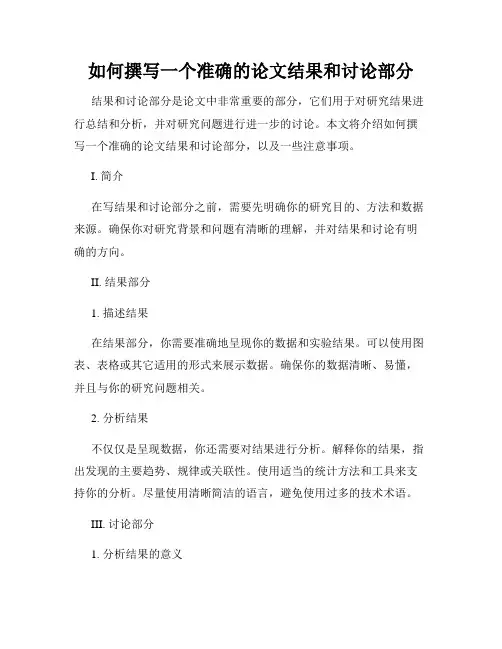 如何撰写一个准确的论文结果和讨论部分

结果和讨论部分是论文中非常重要的部分，它们用于对研究结果进行总结和分析，并对研究问题进行进一步的讨论。本文将介绍如何撰写一个准确的论文结果和讨论部分，以及一些注意事项。

I. 简介

在写结果和讨论部分之前，需要先明确你的研究目的、方法和数据来源。确保你对研究背景和问题有清晰的理解，并对结果和讨论有明确的方向。

II. 结果部分

1. 描述结果

在结果部分，你需要准确地呈现你的数据和实验结果。可以使用图表、表格或其它适用的形式来展示数据。确保你的数据清晰、易懂，并且与你的研究问题相关。

2. 分析结果

不仅仅是呈现数据，你还需要对结果进行分析。解释你的结果，指出发现的主要趋势、规律或关联性。使用适当的统计方法和工具来支持你的分析。尽量使用清晰简洁的语言，避免使用过多的技术术语。

III. 讨论部分

1. 分析结果的意义